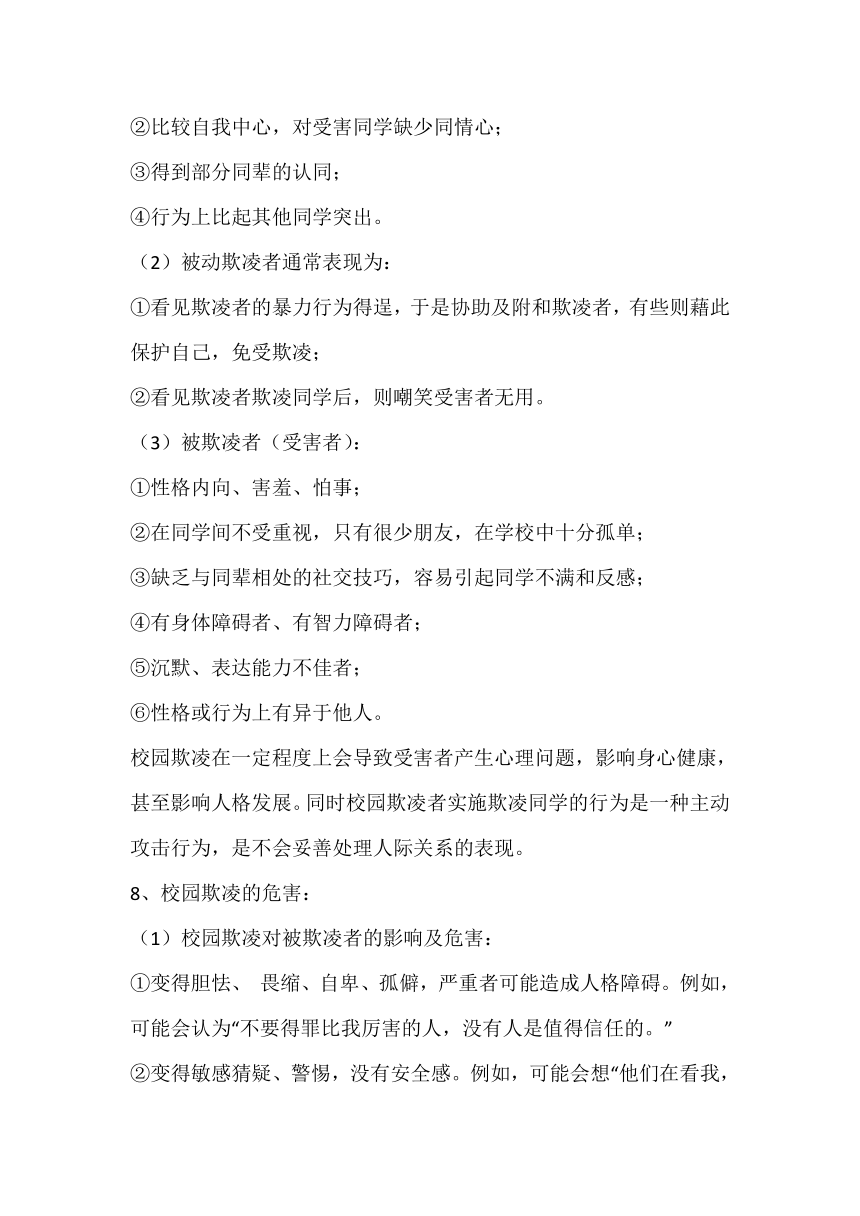 ②比较自我中心，对受害同学缺少同情心；

③得到部分同辈的认同；

④行为上比起其他同学突出。

（2）被动欺凌者通常表现为：

①看见欺凌者的暴力行为得逞，于是协助及附和欺凌者，有些则藉此保护自己，免受欺凌；

②看见欺凌者欺凌同学后，则嘲笑受害者无用。

（3）被欺凌者（受害者）：

①性格内向、害羞、怕事；

②在同学间不受重视，只有很少朋友，在学校中十分孤单；

③缺乏与同辈相处的社交技巧，容易引起同学不满和反感；

④有身体障碍者、有智力障碍者；

⑤沉默、表达能力不佳者；

⑥性格或行为上有异于他人。

校园欺凌在一定程度上会导致受害者产生心理问题，影响身心健康，甚至影响人格发展。同时校园欺凌者实施欺凌同学的行为是一种主动攻击行为，是不会妥善处理人际关系的表现。

8、校园欺凌的危害：

（1）校园欺凌对被欺凌者的影响及危害：

①变得胆怯、 畏缩、自卑、孤僻，严重者可能造成人格障碍。例如，可能会认为“不要得罪比我厉害的人，没有人是值得信任的。”

②变得敏感猜疑、警惕，没有安全感。例如，可能会想“他们在看我，